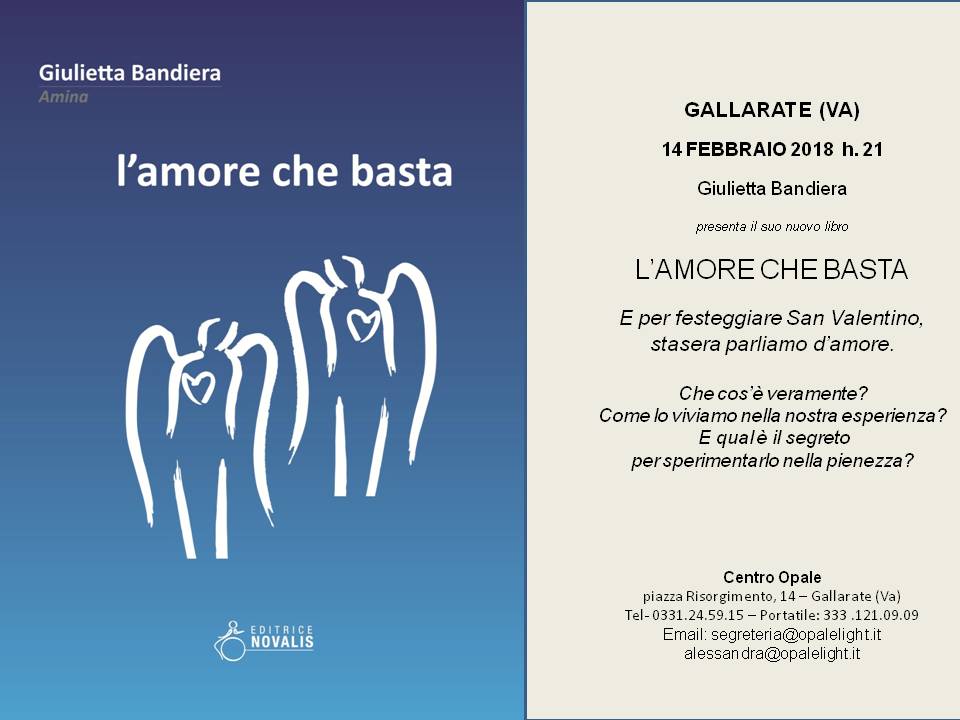 Giulietta Bandiera
Amina

l'amore che basta

EDITRICE NOVALIS

GALLARATE (VA)

14 FEBBRAIO 2018 h. 21

Giulietta Bandiera

presenta il suo nuovo libro

L'AMORE CHE BASTA

E per festeggiare San Valentino, stasera parliamo d'amore.

Che cos'è veramente?
Come lo viviamo nella nostra esperienza?
E qual è il segreto
per sperimentarlo nella pienezza?

Centro Opale
piazza Risorgimento, 14 – Gallarate (Va)
Tel- 0331.24.59.15 – Portatile: 333 .121.09.09
Email: segreteria@opalelight.it
alessandra@opalelight.it